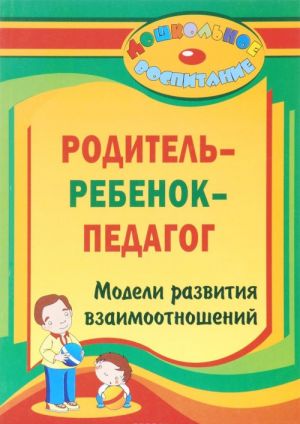 ДОШКОЛЬНОЕ ВОСПИТАНИЕ

РОДИТЕЛЬ–
РЕБЕНОК–
ПЕДАГОГ

Модели развития взаимоотношений